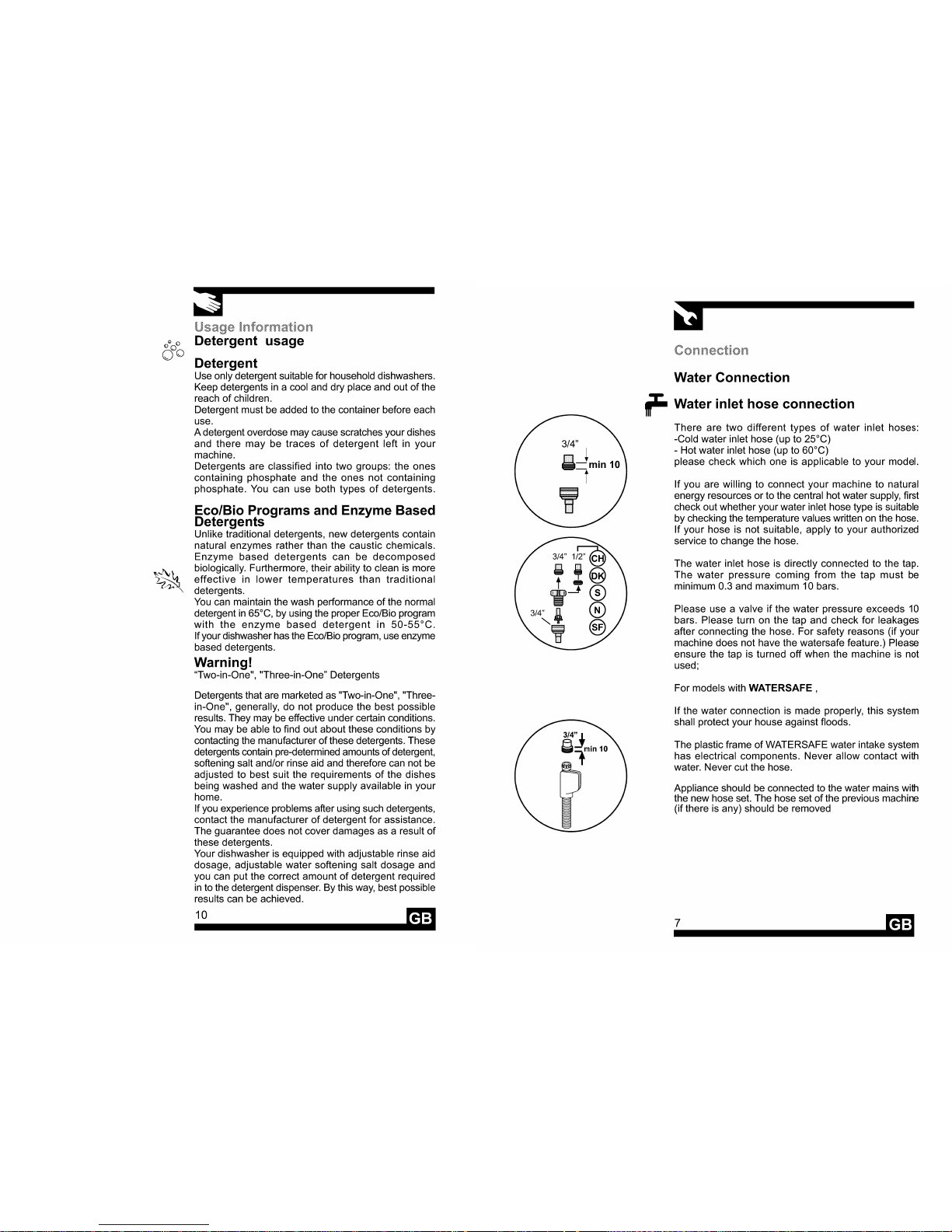 Usage Information

Detergent usage

Detergent

Use only detergent suitable for household dishwashers. Keep detergents in a cool and dry place and out of the reach of children.

Detergent must be added to the container before each use.

A detergent overdose may cause scratches your dishes and there may be traces of detergent left in your machine.

Detergents are classified into two groups: the ones containing phosphate and the ones not containing phosphate. You can use both types of detergents.

Eco/Bio Programs and Enzyme Based Detergents

Unlike traditional detergents, new detergents contain natural enzymes rather than the caustic chemicals. Enzyme based detergents can be decomposed biologically. Furthermore, their ability to clean is more effective in lower temperatures than traditional detergents.

You can maintain the wash performance of the normal detergent in 65°C, by using the proper Eco/Bio program with the enzyme based detergent in 50-55°C. If your dishwasher has the Eco/Bio program, use enzyme based detergents.

Warning!

"Two-in-One", "Three-in-One" Detergents

Detergents that are marketed as "Two-in-One", "Three-in-One", generally, do not produce the best possible results. They may be effective under certain conditions. You may be able to find out about these conditions by contacting the manufacturer of these detergents. These detergents contain pre-determined amounts of detergent, softening salt and/or rinse aid and therefore can not be adjusted to best suit the requirements of the dishes being washed and the water supply available in your home.

If you experience problems after using such detergents, contact the manufacturer of detergent for assistance. The guarantee does not cover damages as a result of these detergents.

Your dishwasher is equipped with adjustable rinse aid dosage, adjustable water softening salt dosage and you can put the correct amount of detergent required in to the detergent dispenser. By this way, best possible results can be achieved.

10 GB

3/4"
min 10

3/4" 1/2"
CH
DK
S
N
SF
3/4"

3/4"
min 10

Connection

Water Connection

Water inlet hose connection

There are two different types of water inlet hoses:
-Cold water inlet hose (up to 25°C)
- Hot water inlet hose (up to 60°C)
please check which one is applicable to your model.

If you are willing to connect your machine to natural energy resources or to the central hot water supply, first check out whether your water inlet hose type is suitable by checking the temperature values written on the hose. If your hose is not suitable, apply to your authorized service to change the hose.

The water inlet hose is directly connected to the tap. The water pressure coming from the tap must be minimum 0.3 and maximum 10 bars.

Please use a valve if the water pressure exceeds 10 bars. Please turn on the tap and check for leakages after connecting the hose. For safety reasons (if your machine does not have the watersafe feature.) Please ensure the tap is turned off when the machine is not used;

For models with WATERSAFE ,

If the water connection is made properly, this system shall protect your house against floods.

The plastic frame of WATERSAFE water intake system has electrical components. Never allow contact with water. Never cut the hose.

Appliance should be connected to the water mains with the new hose set. The hose set of the previous machine (if there is any) should be removed

7 GB